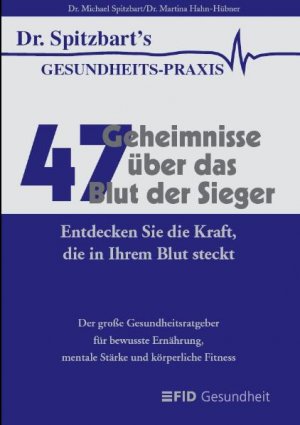 Dr. Michael Spitzbart/Dr. Martina Hahn-Hübner

Dr. Spitzbart's
GESUNDHEITS-PRAXIS

47 Geheimnisse über das Blut der Sieger

Entdecken Sie die Kraft, die in Ihrem Blut steckt

Der große Gesundheitsratgeber für bewusste Ernährung, mentale Stärke und körperliche Fitness

FID Gesundheit